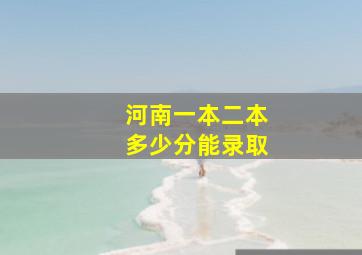 河南一本二本
多少分能录取